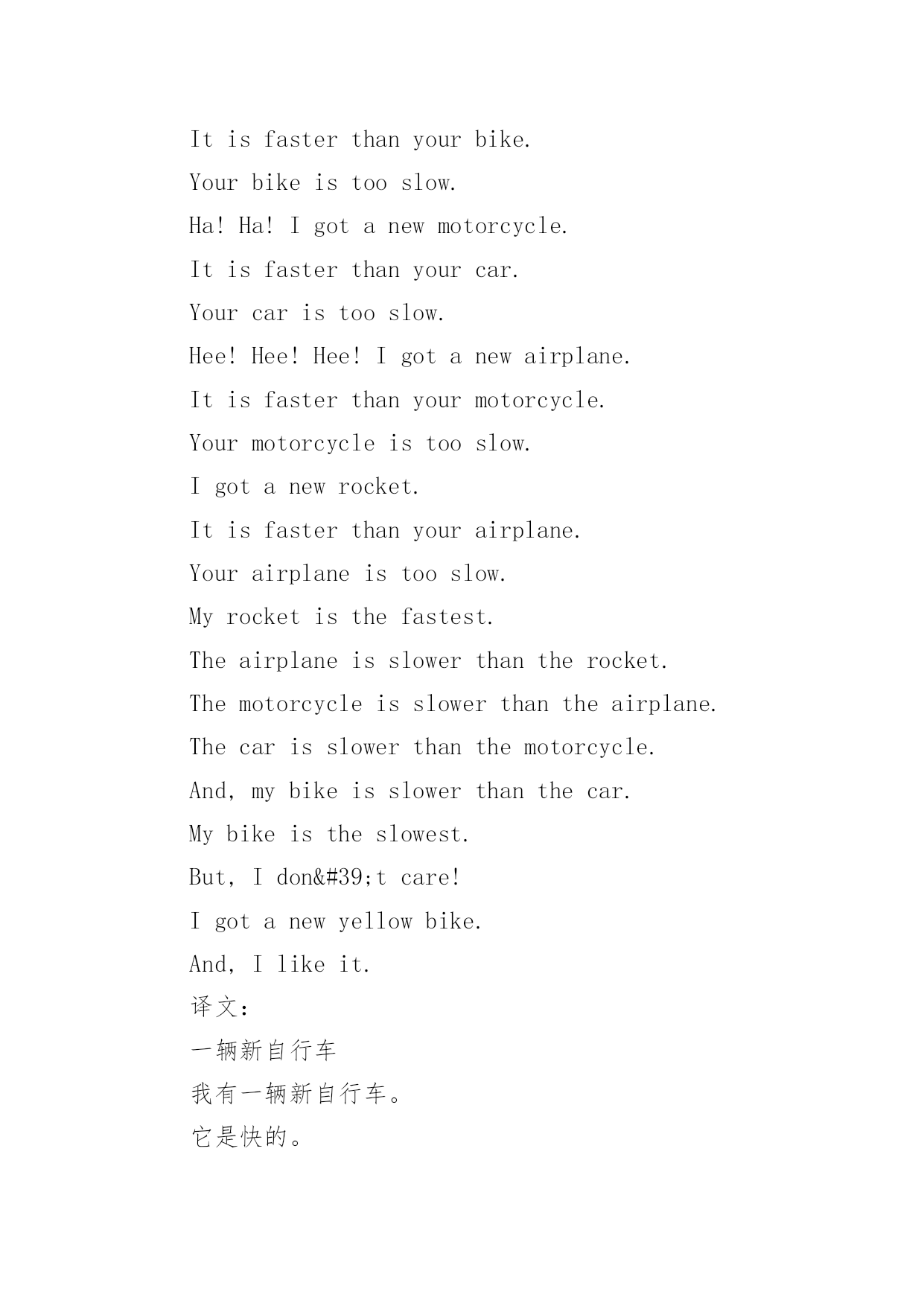 It is faster than your bike.
Your bike is too slow.
Ha! Ha! I got a new motorcycle.
It is faster than your car.
Your car is too slow.
Hee! Hee! Hee! I got a new airplane.
It is faster than your motorcycle.
Your motorcycle is too slow.
I got a new rocket.
It is faster than your airplane.
Your airplane is too slow.
My rocket is the fastest.
The airplane is slower than the rocket.
The motorcycle is slower than the airplane.
The car is slower than the motorcycle.
And, my bike is slower than the car.
My bike is the slowest.
But, I don&#39;t care!
I got a new yellow bike.
And, I like it.
译文：
一辆新自行车
我有一辆新自行车。
它是快的。